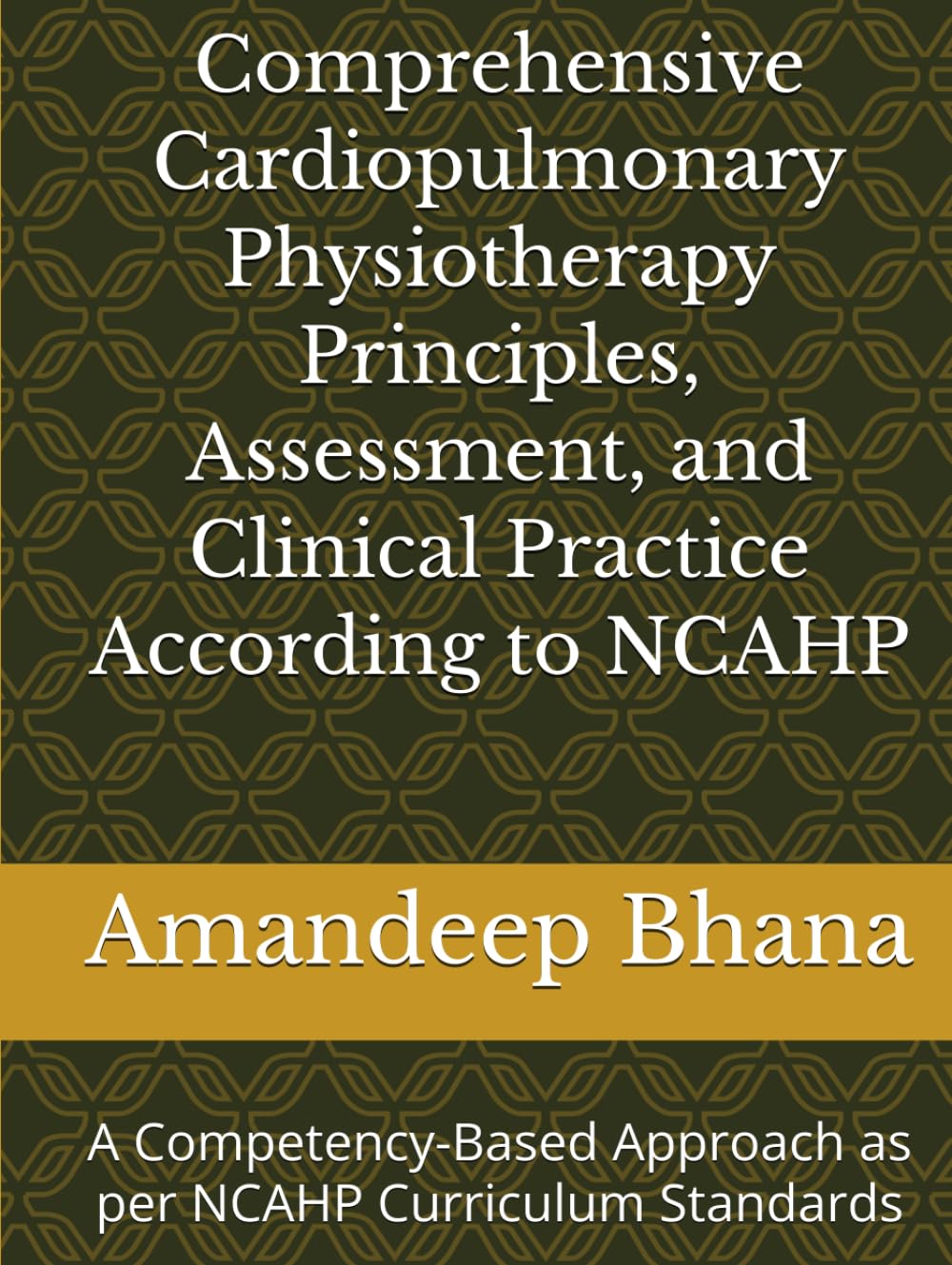 Comprehensive Cardiopulmonary Physiotherapy Principles, Assessment, and Clinical Practice According to NCAHP

Amandeep Bhana

A Competency-Based Approach as per NCAHP Curriculum Standards